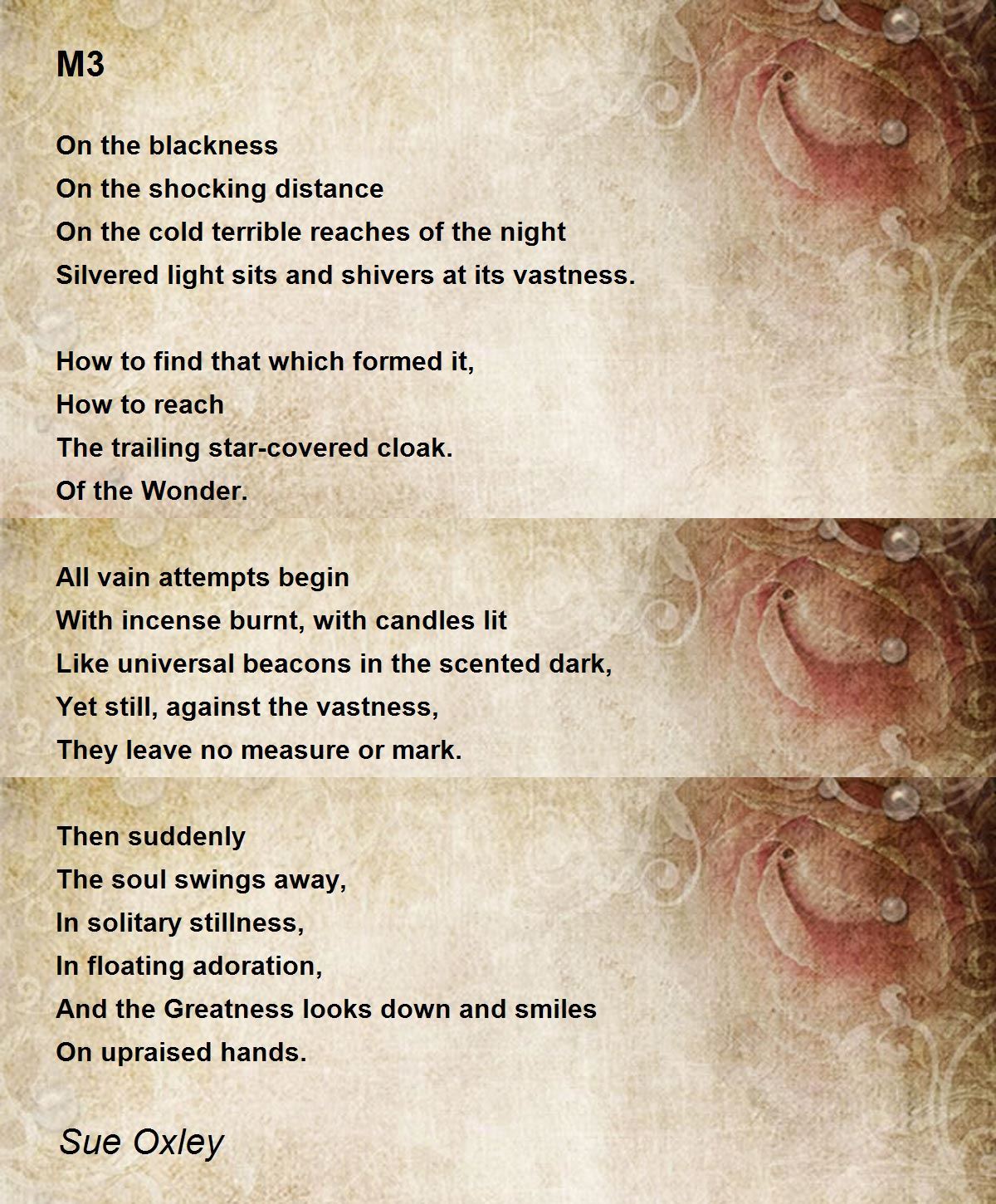 M3

On the blackness
On the shocking distance
On the cold terrible reaches of the night
Silvered light sits and shivers at its vastness.

How to find that which formed it,
How to reach
The trailing star-covered cloak.
Of the Wonder.

All vain attempts begin
With incense burnt, with candles lit
Like universal beacons in the scented dark,
Yet still, against the vastness,
They leave no measure or mark.

Then suddenly
The soul swings away,
In solitary stillness,
In floating adoration,
And the Greatness looks down and smiles
On upraised hands.

Sue Oxley